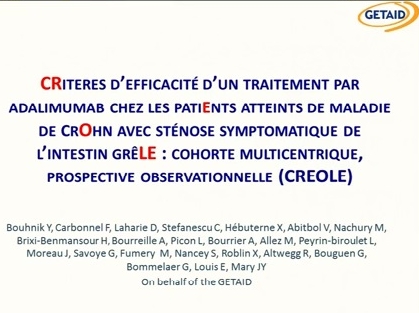 GETAID

CRITERES D'EFFICACITÉ D'UN TRAITEMENT PAR ADALIMUMAB CHEZ LES PATIENTS ATTEINTS DE MALADIE DE CROHN AVEC STÉNOSE SYMPTOMATIQUE DE L'INTESTIN GRÊLE : COHORTE MULTICENTRIQUE, PROSPECTIVE OBSERVATIONNELLE (CREOLE)

Bouhnik Y, Carbonnel F, Laharie D, Stefanescu C, Hébuterne X, Abitbol V, Nachury M, Brixi-Benmansour H, Bourreille A, Picon L, Bourrier A, Allez M, Peyrin-biroulet L, Moreau J, Savoye G, Fumery M, Nancey S, Roblin X, Altwegg R, Bouguen G, Bommelaer G, Louis E, Mary JY
On behalf of the GETAID